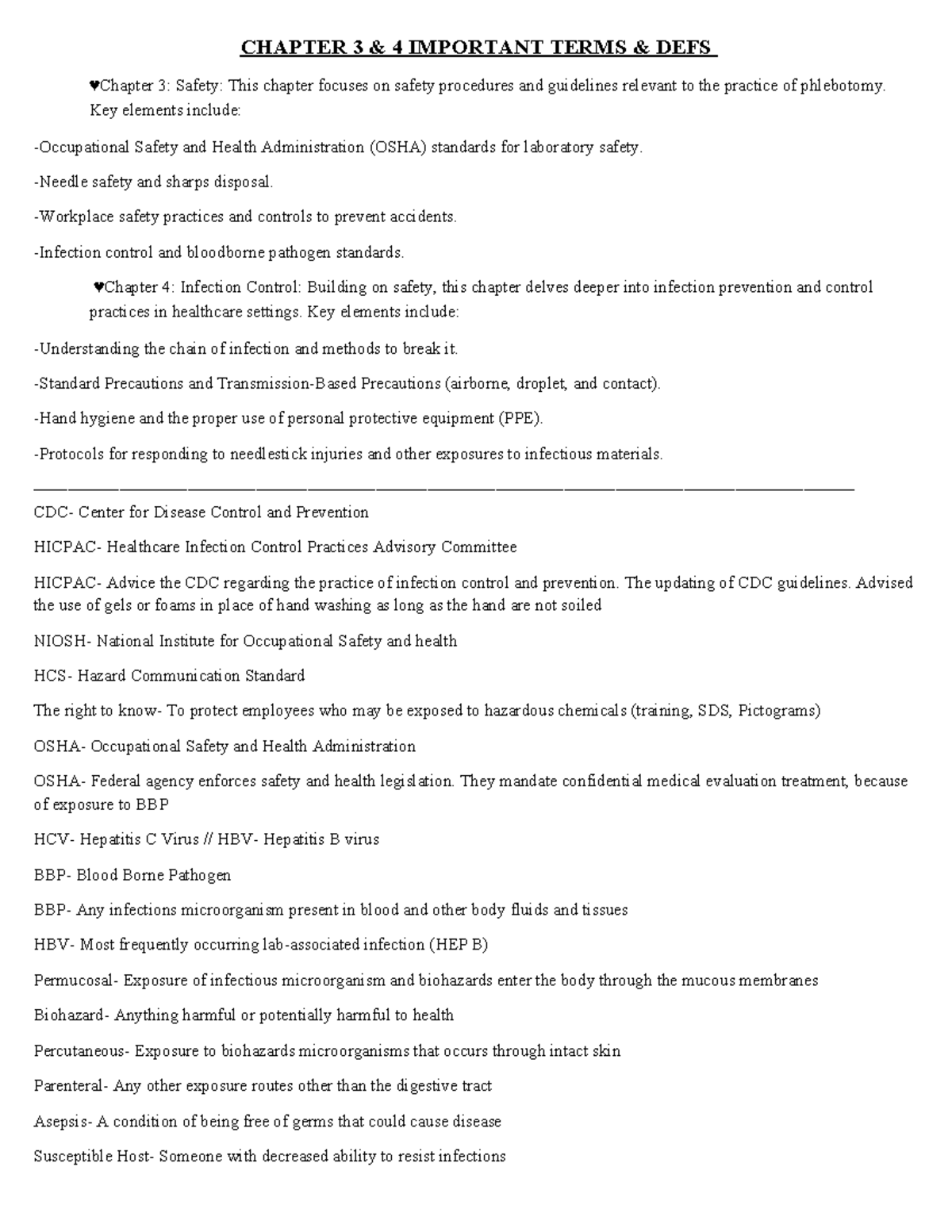 CHAPTER 3 & 4 IMPORTANT TERMS & DEFS

♥Chapter 3: Safety: This chapter focuses on safety procedures and guidelines relevant to the practice of phlebotomy. Key elements include:

-Occupational Safety and Health Administration (OSHA) standards for laboratory safety.

-Needle safety and sharps disposal.

-Workplace safety practices and controls to prevent accidents.

-Infection control and bloodborne pathogen standards.

♥Chapter 4: Infection Control: Building on safety, this chapter delves deeper into infection prevention and control practices in healthcare settings. Key elements include:

-Understanding the chain of infection and methods to break it.

-Standard Precautions and Transmission-Based Precautions (airborne, droplet, and contact).

-Hand hygiene and the proper use of personal protective equipment (PPE).

-Protocols for responding to needlestick injuries and other exposures to infectious materials.

CDC- Center for Disease Control and Prevention

HICPAC- Healthcare Infection Control Practices Advisory Committee

HICPAC- Advice the CDC regarding the practice of infection control and prevention. The updating of CDC guidelines. Advised the use of gels or foams in place of hand washing as long as the hand are not soiled

NIOSH- National Institute for Occupational Safety and health

HCS- Hazard Communication Standard

The right to know- To protect employees who may be exposed to hazardous chemicals (training, SDS, Pictograms)

OSHA- Occupational Safety and Health Administration

OSHA- Federal agency enforces safety and health legislation. They mandate confidential medical evaluation treatment, because of exposure to BBP

HCV- Hepatitis C Virus // HBV- Hepatitis B virus

BBP- Blood Borne Pathogen

BBP- Any infections microorganism present in blood and other body fluids and tissues

HBV- Most frequently occurring lab-associated infection (HEP B)

Permucosal- Exposure of infectious microorganism and biohazards enter the body through the mucous membranes

Biohazard- Anything harmful or potentially harmful to health

Percutaneous- Exposure to biohazards microorganisms that occurs through intact skin

Parenteral- Any other exposure routes other than the digestive tract

Asepsis- A condition of being free of germs that could cause disease

Susceptible Host- Someone with decreased ability to resist infections